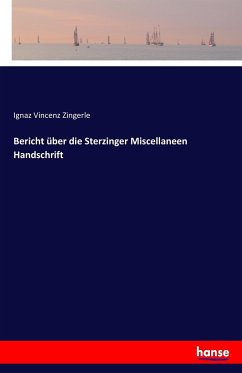 Ignaz Vincenz Zingerle

Bericht über die Sterzinger Miscellaneen Handschrift

hanse